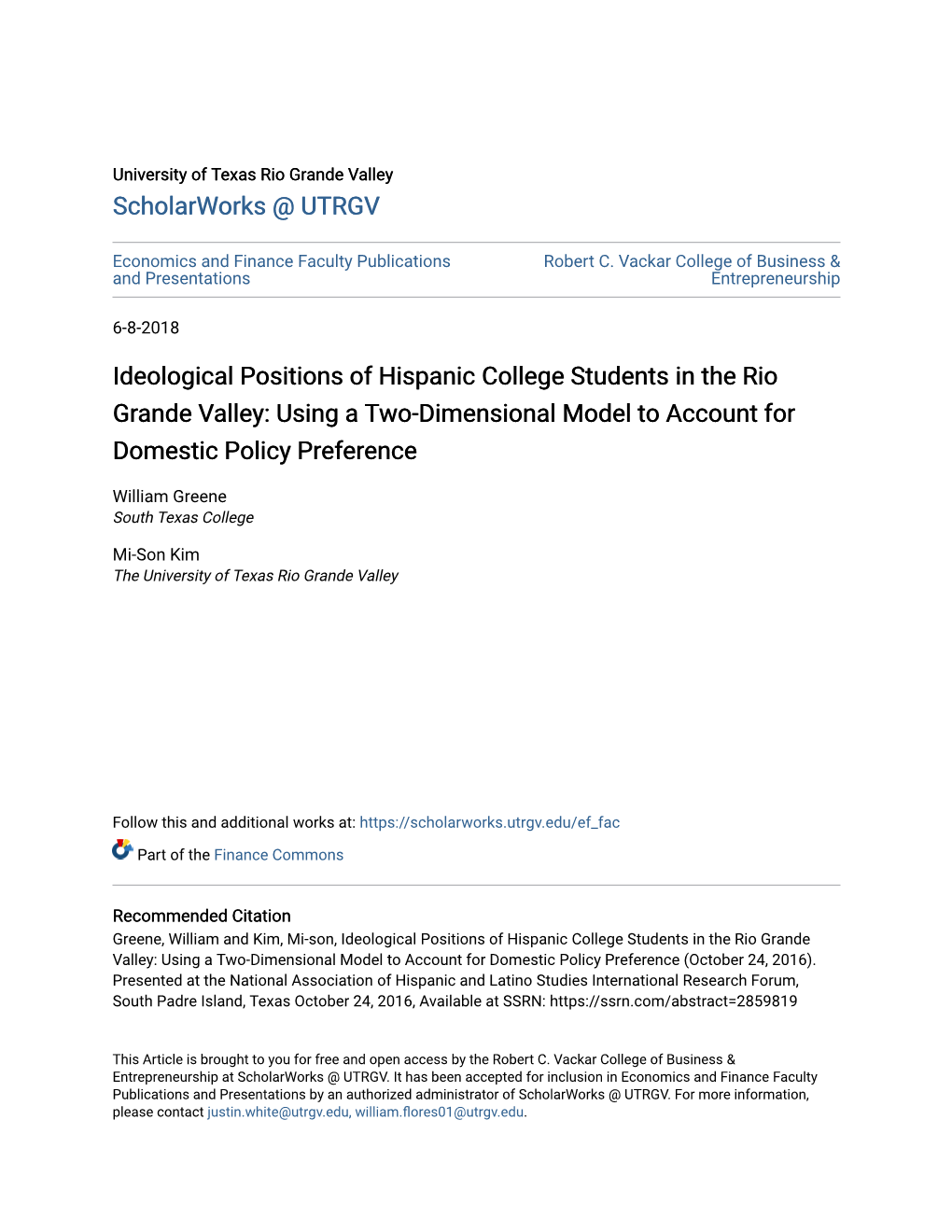 University of Texas Rio Grande Valley
ScholarWorks @ UTRGV

Economics and Finance Faculty Publications and Presentations

Robert C. Vackar College of Business & Entrepreneurship

6-8-2018

Ideological Positions of Hispanic College Students in the Rio Grande Valley: Using a Two-Dimensional Model to Account for Domestic Policy Preference

William Greene
South Texas College

Mi-Son Kim
The University of Texas Rio Grande Valley

Follow this and additional works at: https://scholarworks.utrgv.edu/ef_fac

Part of the Finance Commons

Recommended Citation
Greene, William and Kim, Mi-son, Ideological Positions of Hispanic College Students in the Rio Grande Valley: Using a Two-Dimensional Model to Account for Domestic Policy Preference (October 24, 2016). Presented at the National Association of Hispanic and Latino Studies International Research Forum, South Padre Island, Texas October 24, 2016, Available at SSRN: https://ssrn.com/abstract=2859819

This Article is brought to you for free and open access by the Robert C. Vackar College of Business & Entrepreneurship at ScholarWorks @ UTRGV. It has been accepted for inclusion in Economics and Finance Faculty Publications and Presentations by an authorized administrator of ScholarWorks @ UTRGV. For more information, please contact justin.white@utrgv.edu, william.flores01@utrgv.edu.